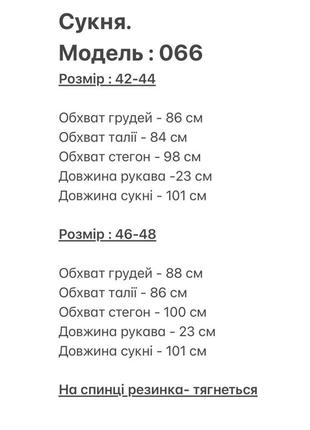 Сукня.
Модель : 066

Розмір : 42-44

Обхват грудей - 86 см
Обхват талії - 84 см
Обхват стегон - 98 см
Довжина рукава -23 см
Довжина сукні - 101 см

Розмір : 46-48

Обхват грудей - 88 см
Обхват талії - 86 см
Обхват стегон - 100 см
Довжина рукава - 23 см
Довжина сукні - 101 см

На спинці резинка- тягнеться